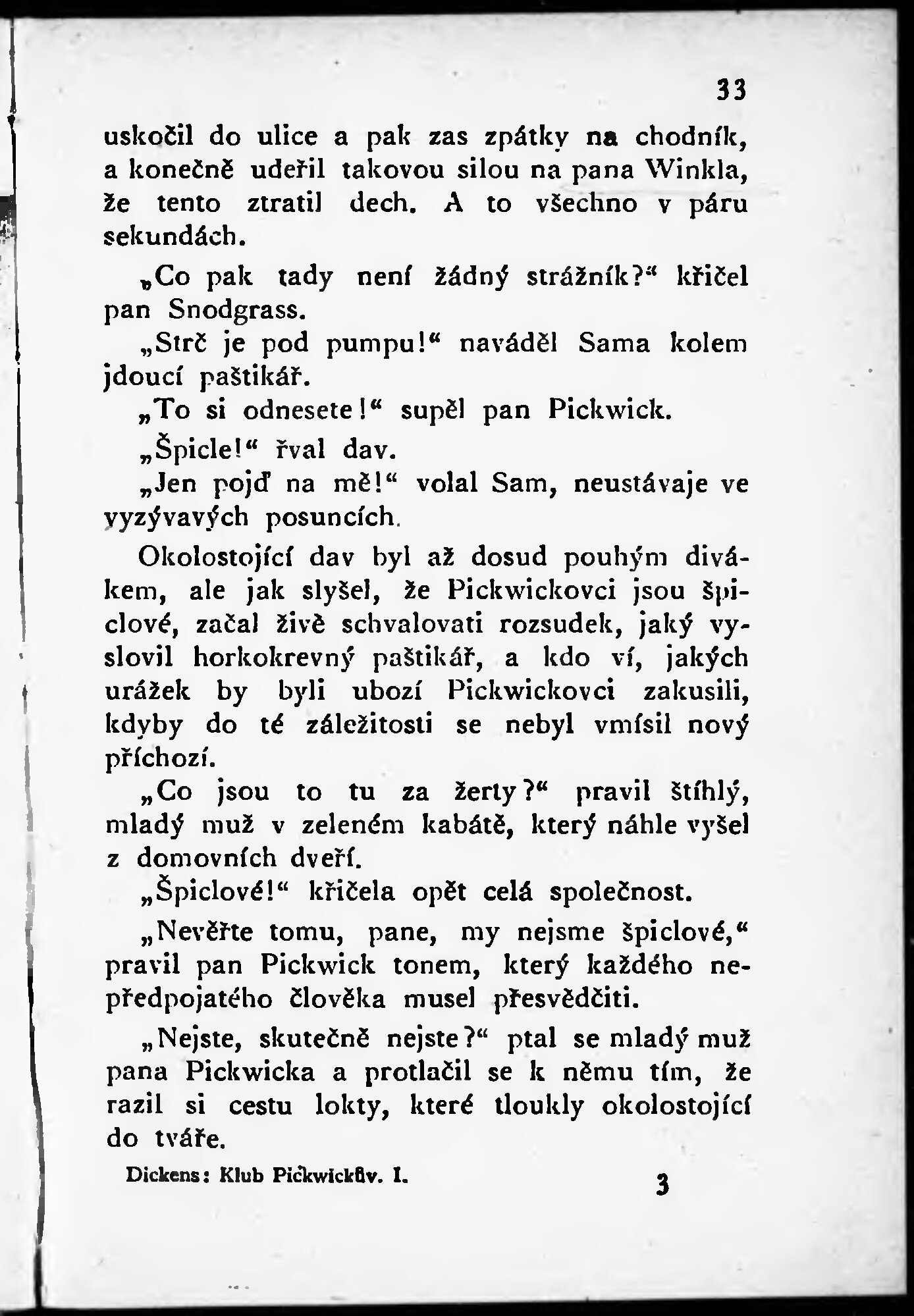 33

uskočil do ulice a pak zas zpátky na chodník, a konečně udeřil takovou silou na pana Winkla, že tento ztratil dech. A to všechno v páru sekundách.

„Co pak tady není žádný strážník?“ křičel pan Snodgrass.

„Strč je pod pumpu!“ naváděl Sama kolem jdoucí paštikář.

„To si odnesete!“ supěl pan Pickwick.

„Špicle!“ řval dav.

„Jen pojď na mě!“ volal Sam, neustávaje ve vyzývavých posuncích.

Okolostojící dav byl až dosud pouhým divákem, ale jak slyšel, že Pickwickovci jsou špiclové, začal živě schvalovati rozsudek, jaký vyslovil horkokrevný paštikář, a kdo ví, jakých urážek by byli ubozí Pickwickovci zakusili, kdyby do té záležitosti se nebyl vmísil nový příchozí.

„Co jsou to tu za žerty?“ pravil štíhlý, mladý muž v zeleném kabátě, který náhle vyšel z domovních dveří.

„Špiclové!“ křičela opět celá společnost.

„Nevěřte tomu, pane, my nejsme špiclové,“ pravil pan Pickwick tonem, který každého nepředpojatého člověka musel přesvědčiti.

„Nejste, skutečně nejste?“ ptal se mladý muž pana Pickwicka a protlačil se k němu tím, že razil si cestu lokty, které tloukly okolostojící do tváře.

Dickens: Klub Pickwickův. I. 3